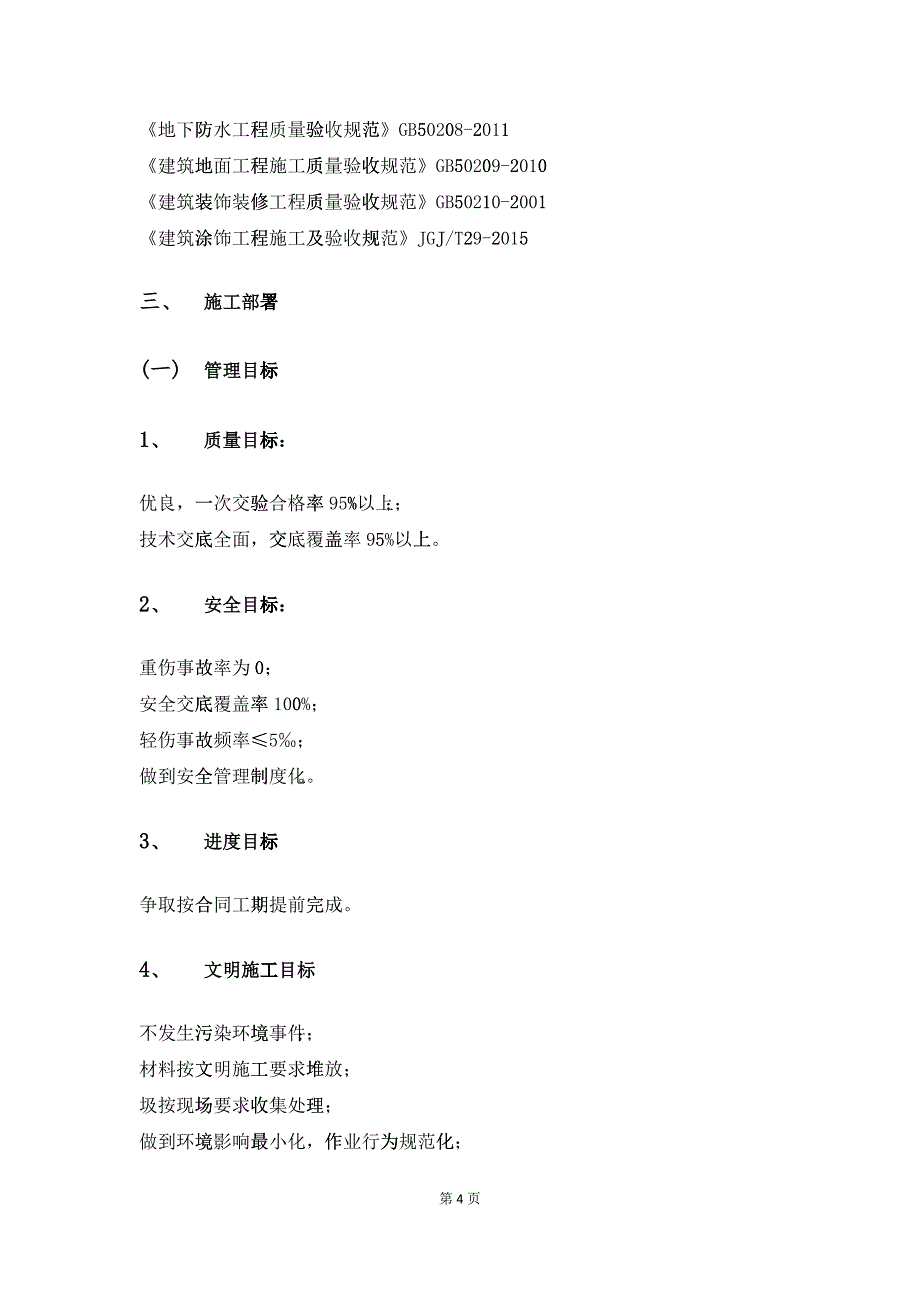 《地下防水工程质量验收规范》GB50208-2011
《建筑地面工程施工质量验收规范》GB50209-2010
《建筑装饰装修工程质量验收规范》GB50210-2001
《建筑涂饰工程施工及验收规范》JGJ/T29-2015

三、 施工部署

（一） 管理目标

1、 质量目标：

优良，一次交验合格率 95%以上；
技术交底全面，交底覆盖率 95%以上。

2、 安全目标：

重伤事故率为 0；
安全交底覆盖率 100%；
轻伤事故频率≤5‰；
做到安全管理制度化。

3、 进度目标

争取按合同工期提前完成。

4、 文明施工目标

不发生污染环境事件；
材料按文明施工要求堆放；
圾按现场要求收集处理；
做到环境影响最小化，作业行为规范化；

第 4 页